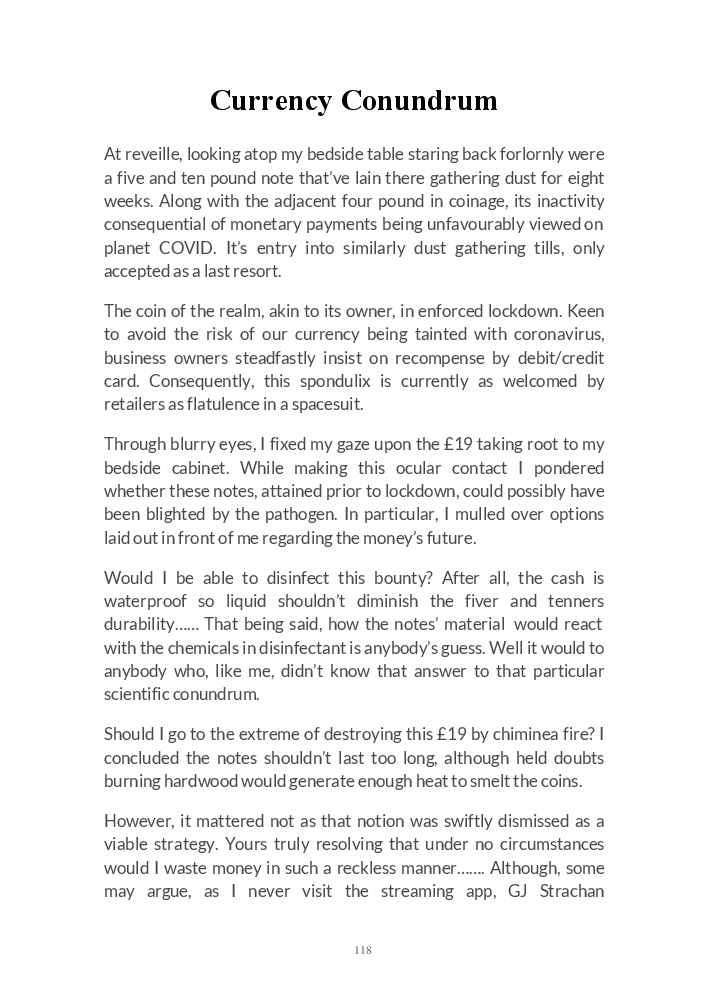 Currency Conundrum

At reveille, looking atop my bedside table staring back forlornly were a five and ten pound note that've lain there gathering dust for eight weeks. Along with the adjacent four pound in coinage, its inactivity consequential of monetary payments being unfavourably viewed on planet COVID. It's entry into similarly dust gathering tills, only accepted as a last resort.

The coin of the realm, akin to its owner, in enforced lockdown. Keen to avoid the risk of our currency being tainted with coronavirus, business owners steadfastly insist on recompense by debit/credit card. Consequently, this spondulix is currently as welcomed by retailers as flatulence in a spacesuit.

Through blurry eyes, I fixed my gaze upon the £19 taking root to my bedside cabinet. While making this ocular contact I pondered whether these notes, attained prior to lockdown, could possibly have been blighted by the pathogen. In particular, I mulled over options laid out in front of me regarding the money's future.

Would I be able to disinfect this bounty? After all, the cash is waterproof so liquid shouldn't diminish the fiver and tenners durability...... That being said, how the notes' material would react with the chemicals in disinfectant is anybody's guess. Well it would to anybody who, like me, didn't know that answer to that particular scientific conundrum.

Should I go to the extreme of destroying this £19 by chiminea fire? I concluded the notes shouldn't last too long, although held doubts burning hardwood would generate enough heat to smelt the coins.

However, it mattered not as that notion was swiftly dismissed as a viable strategy. Yours truly resolving that under no circumstances would I waste money in such a reckless manner....... Although, some may argue, as I never visit the streaming app, GJ Strachan

118